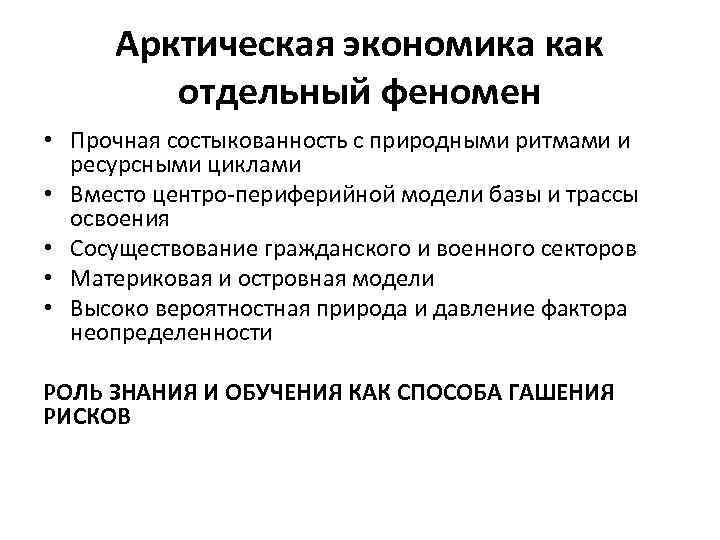 Арктическая экономика как отдельный феномен

• Прочная состыкованность с природными ритмами и ресурсными циклами
• Вместо центро-периферийной модели базы и трассы освоения
• Сосуществование гражданского и военного секторов
• Материковая и островная модели
• Высоко вероятностная природа и давление фактора неопределенности

РОЛЬ ЗНАНИЯ И ОБУЧЕНИЯ КАК СПОСОБА ГАШЕНИЯ РИСКОВ